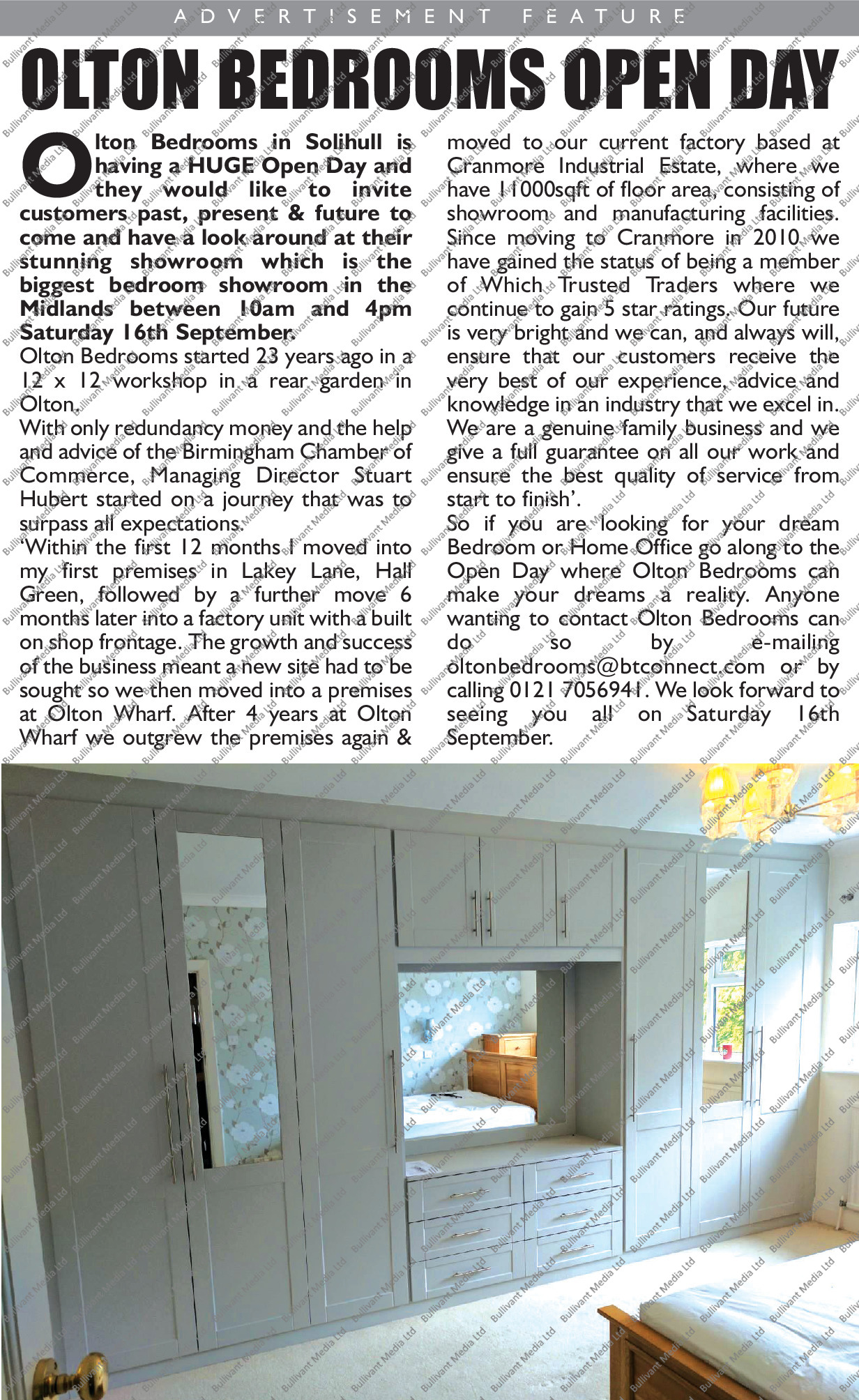 ADVERTISEMENT FEATURE

OLTON BEDROOMS OPEN DAY

Olton Bedrooms in Solihull is having a HUGE Open Day and they would like to invite customers past, present & future to come and have a look around at their stunning showroom which is the biggest bedroom showroom in the Midlands between 10am and 4pm Saturday 16th September.

Olton Bedrooms started 23 years ago in a 12 x 12 workshop in a rear garden in Olton.

With only redundancy money and the help and advice of the Birmingham Chamber of Commerce, Managing Director Stuart Hubert started on a journey that was to surpass all expectations.

'Within the first 12 months I moved into my first premises in Lakey Lane, Hall Green, followed by a further move 6 months later into a factory unit with a built on shop frontage. The growth and success of the business meant a new site had to be sought so we then moved into a premises at Olton Wharf. After 4 years at Olton Wharf we outgrew the premises again & moved to our current factory based at Cranmore Industrial Estate, where we have 11000sqft of floor area, consisting of showroom and manufacturing facilities. Since moving to Cranmore in 2010 we have gained the status of being a member of Which Trusted Traders where we continue to gain 5 star ratings. Our future is very bright and we can, and always will, ensure that our customers receive the very best of our experience, advice and knowledge in an industry that we excel in. We are a genuine family business and we give a full guarantee on all our work and ensure the best quality of service from start to finish'.

So if you are looking for your dream Bedroom or Home Office go along to the Open Day where Olton Bedrooms can make your dreams a reality. Anyone wanting to contact Olton Bedrooms can do so by e-mailing oltonbedrooms@btconnect.com or by calling 0121 7056941. We look forward to seeing you all on Saturday 16th September.

Bullivant Media Ltd